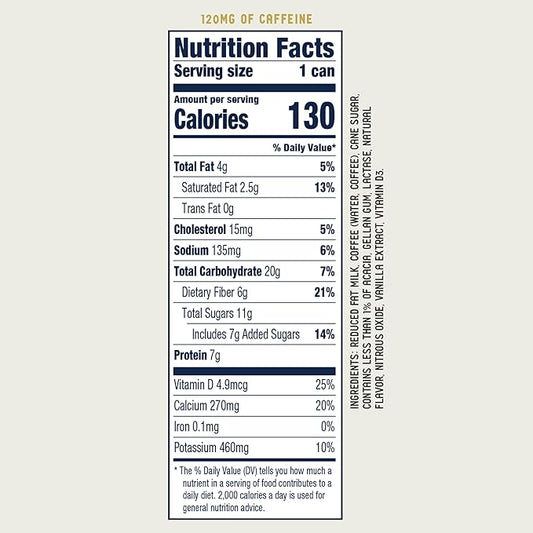 120MG OF CAFFEINE

Nutrition Facts
Serving size 1 can

Amount per serving
Calories 130

% Daily Value*

Total Fat 4g 5%
Saturated Fat 2.5g 13%
Trans Fat 0g
Cholesterol 15mg 5%
Sodium 135mg 6%
Total Carbohydrate 20g 7%
Dietary Fiber 6g 21%
Total Sugars 11g
Includes 7g Added Sugars 14%
Protein 7g

Vitamin D 4.9mcg 25%
Calcium 270mg 20%
Iron 0.1mg 0%
Potassium 460mg 10%

* The % Daily Value (DV) tells you how much a nutrient in a serving of food contributes to a daily diet. 2,000 calories a day is used for general nutrition advice.

INGREDIENTS: REDUCED FAT MILK, COFFEE (WATER, COFFEE), CANE SUGAR, CONTAINS LESS THAN 1% OF ACACIA, GELLAN GUM, LACTASE, NATURAL FLAVOR, NITROUS OXIDE, VANILLA EXTRACT, VITAMIN D3.